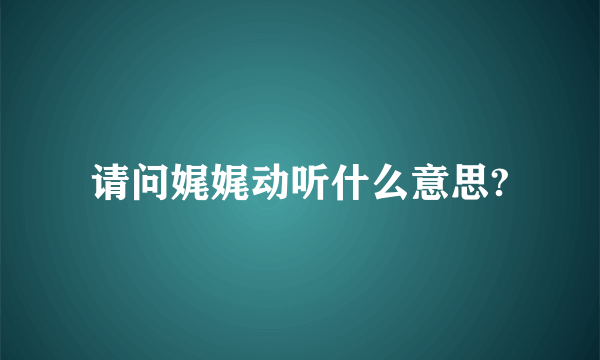 请问娓娓动听什么意思?